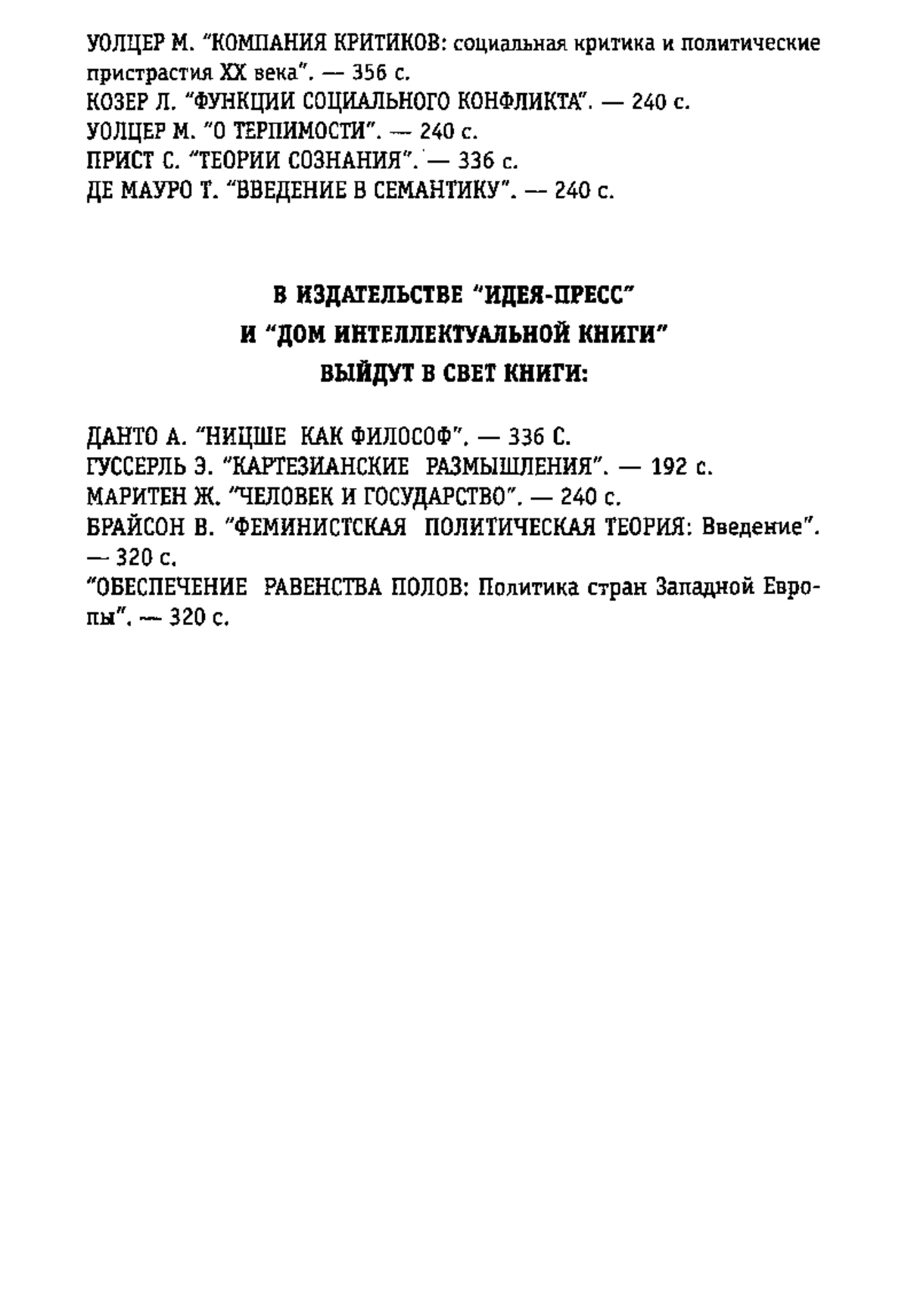 УОЛЦЕР М. "КОМПАНИЯ КРИТИКОВ: социальная критика и политические пристрастия XX века". — 356 с.
КОЗЕР Л. "ФУНКЦИИ СОЦИАЛЬНОГО КОНФЛИКТА". — 240 с.
УОЛЦЕР М. "О ТЕРПИМОСТИ". — 240 с.
ПРИСТ С. "ТЕОРИИ СОЗНАНИЯ". — 336 с.
ДЕ МАУРО Т. "ВВЕДЕНИЕ В СЕМАНТИКУ". — 240 с.

В ИЗДАТЕЛЬСТВЕ "ИДЕЯ-ПРЕСС"
И "ДОМ ИНТЕЛЛЕКТУАЛЬНОЙ КНИГИ"
ВЫЙДУТ В СВЕТ КНИГИ:

ДАНТО А. "НИЦШЕ КАК ФИЛОСОФ". — 336 С.
ГУССЕРЛЬ Э. "КАРТЕЗИАНСКИЕ РАЗМЫШЛЕНИЯ". — 192 с.
МАРИТЕН Ж. "ЧЕЛОВЕК И ГОСУДАРСТВО". — 240 с.
БРАЙСОН В. "ФЕМИНИСТСКАЯ ПОЛИТИЧЕСКАЯ ТЕОРИЯ: Введение". — 320 с.
"ОБЕСПЕЧЕНИЕ РАВЕНСТВА ПОЛОВ: Политика стран Западной Европы". — 320 с.